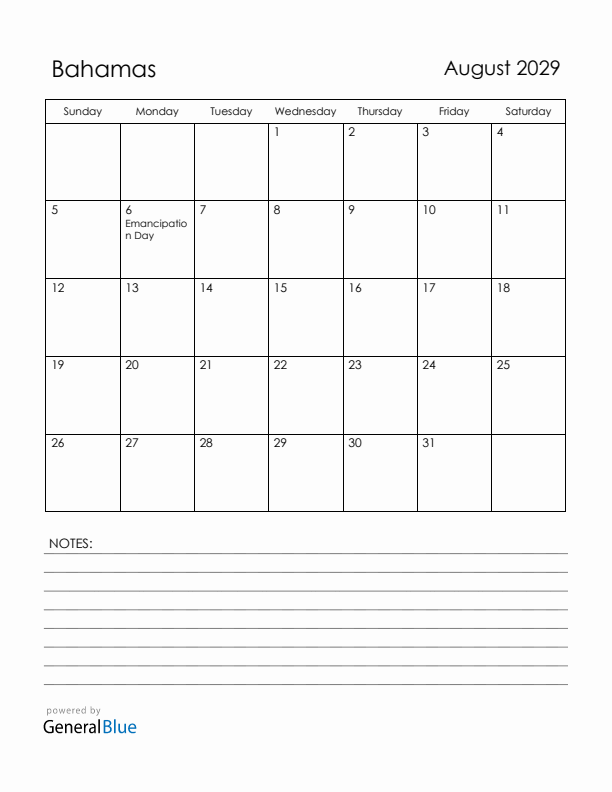 Bahamas

August 2029

| Sunday | Monday | Tuesday | Wednesday | Thursday | Friday | Saturday |
|---|---|---|---|---|---|---|
| | | | 1 | 2 | 3 | 4 |
| 5 | 6 Emancipation Day | 7 | 8 | 9 | 10 | 11 |
| 12 | 13 | 14 | 15 | 16 | 17 | 18 |
| 19 | 20 | 21 | 22 | 23 | 24 | 25 |
| 26 | 27 | 28 | 29 | 30 | 31 | |

NOTES:

powered by
GeneralBlue